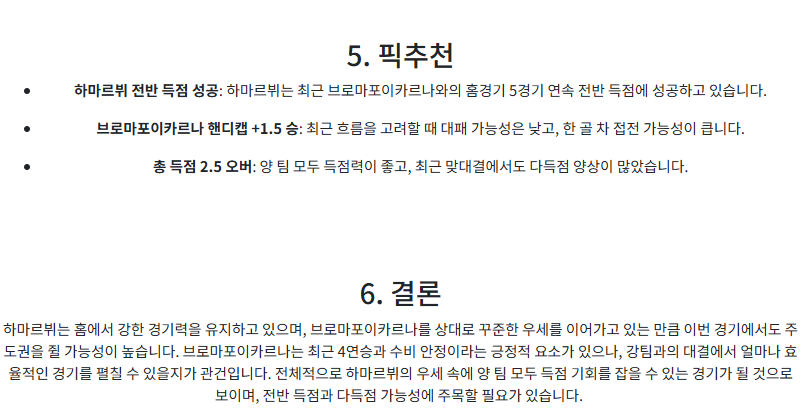 5. 픽추천

• 하마르뷔 전반 득점 성공: 하마르뷔는 최근 브로마포이카르나와의 홈경기 5경기 연속 전반 득점에 성공하고 있습니다.

• 브로마포이카르나 핸디캡 +1.5 승: 최근 흐름을 고려할 때 대패 가능성은 낮고, 한 골 차 접전 가능성이 큽니다.

• 총 득점 2.5 오버: 양 팀 모두 득점력이 좋고, 최근 맞대결에서도 다득점 양상이 많았습니다.

6. 결론

하마르뷔는 홈에서 강한 경기력을 유지하고 있으며, 브로마포이카르나를 상대로 꾸준한 우세를 이어가고 있는 만큼 이번 경기에서도 주도권을 쥘 가능성이 높습니다. 브로마포이카르나는 최근 4연승과 수비 안정이라는 긍정적 요소가 있으나, 강팀과의 대결에서 얼마나 효율적인 경기를 펼칠 수 있을지가 관건입니다. 전체적으로 하마르뷔의 우세 속에 양 팀 모두 득점 기회를 잡을 수 있는 경기가 될 것으로 보이며, 전반 득점과 다득점 가능성에 주목할 필요가 있습니다.